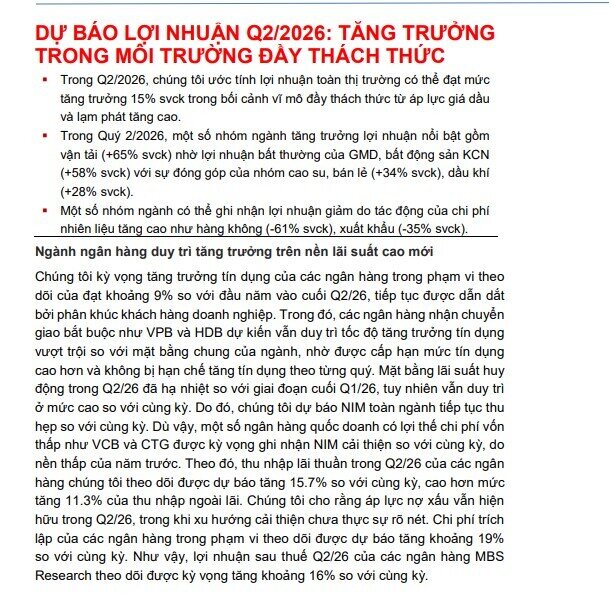 DỰ BÁO LỢI NHUẬN Q2/2026: TĂNG TRƯỞNG TRONG MÔI TRƯỜNG ĐẦY THÁCH THỨC

▪ Trong Q2/2026, chúng tôi ước tính lợi nhuận toàn thị trường có thể đạt mức tăng trưởng 15% svck trong bối cảnh vĩ mô đầy thách thức từ áp lực giá dầu và lạm phát tăng cao.

▪ Trong Quý 2/2026, một số nhóm ngành tăng trưởng lợi nhuận nổi bật gồm vận tải (+65% svck) nhờ lợi nhuận bất thường của GMD, bất động sản KCN (+58% svck) với sự đóng góp của nhóm cao su, bán lẻ (+34% svck), dầu khí (+28% svck).

▪ Một số nhóm ngành có thể ghi nhận lợi nhuận giảm do tác động của chi phí nhiên liệu tăng cao như hàng không (-61% svck), xuất khẩu (-35% svck).

Ngành ngân hàng duy trì tăng trưởng trên nền lãi suất cao mới

Chúng tôi kỳ vọng tăng trưởng tín dụng của các ngân hàng trong phạm vi theo dõi của đạt khoảng 9% so với đầu năm vào cuối Q2/26, tiếp tục được dẫn dắt bởi phân khúc khách hàng doanh nghiệp. Trong đó, các ngân hàng nhận chuyển giao bắt buộc như VPB và HDB dự kiến vẫn duy trì tốc độ tăng trưởng tín dụng vượt trội so với mặt bằng chung của ngành, nhờ được cấp hạn mức tín dụng cao hơn và không bị hạn chế tăng tín dụng theo từng quý. Mặt bằng lãi suất huy động trong Q2/26 đã hạ nhiệt so với giai đoạn cuối Q1/26, tuy nhiên vẫn duy trì ở mức cao so với cùng kỳ. Do đó, chúng tôi dự báo NIM toàn ngành tiếp tục thu hẹp so với cùng kỳ. Dù vậy, một số ngân hàng quốc doanh có lợi thế chi phí vốn thấp như VCB và CTG được kỳ vọng ghi nhận NIM cải thiện so với cùng kỳ, do nền thấp của năm trước. Theo đó, thu nhập lãi thuần trong Q2/26 của các ngân hàng chúng tôi theo dõi được dự báo tăng 15.7% so với cùng kỳ, cao hơn mức tăng 11.3% của thu nhập ngoài lãi. Chúng tôi cho rằng áp lực nợ xấu vẫn hiện hữu trong Q2/26, trong khi xu hướng cải thiện chưa thực sự rõ nét. Chi phí trích lập của các ngân hàng trong phạm vi theo dõi được dự báo tăng khoảng 19% so với cùng kỳ. Như vậy, lợi nhuận sau thuế Q2/26 của các ngân hàng MBS Research theo dõi được kỳ vọng tăng khoảng 16% so với cùng kỳ.